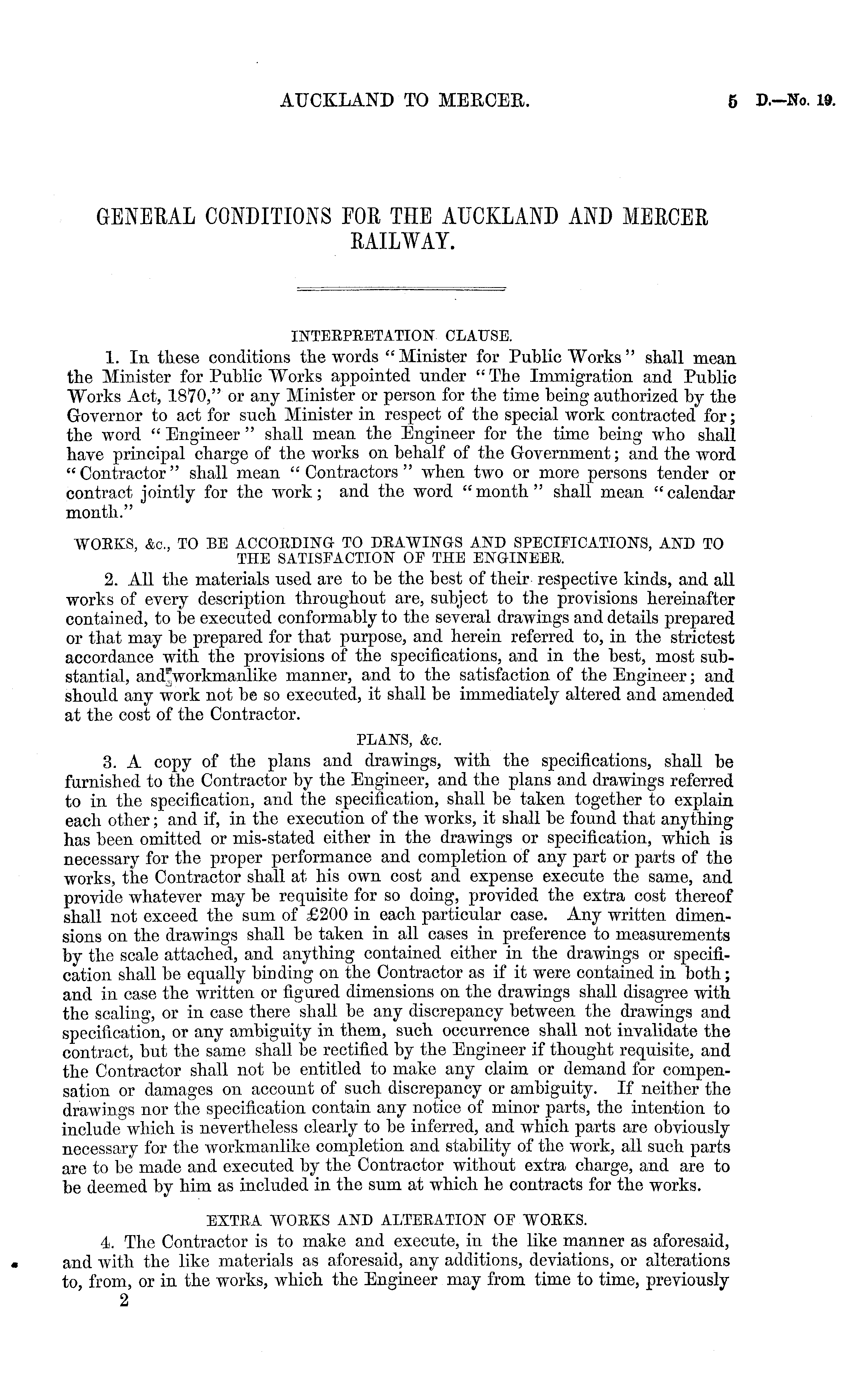 AUCKLAND TO MERCER. 5 D.—No. 19.

GENERAL CONDITIONS FOR THE AUCKLAND AND MERCER RAILWAY.

INTERPRETATION CLAUSE.

1. In these conditions the words "Minister for Public Works" shall mean the Minister for Public Works appointed under "The Immigration and Public Works Act, 1870," or any Minister or person for the time being authorized by the Governor to act for such Minister in respect of the special work contracted for; the word "Engineer" shall mean the Engineer for the time being who shall have principal charge of the works on behalf of the Government; and the word "Contractor" shall mean "Contractors" when two or more persons tender or contract jointly for the work; and the word "month" shall mean "calendar month."

WORKS, &c., TO BE ACCORDING TO DRAWINGS AND SPECIFICATIONS, AND TO THE SATISFACTION OF THE ENGINEER.

2. All the materials used are to be the best of their respective kinds, and all works of every description throughout are, subject to the provisions hereinafter contained, to be executed conformably to the several drawings and details prepared or that may be prepared for that purpose, and herein referred to, in the strictest accordance with the provisions of the specifications, and in the best, most substantial, and workmanlike manner, and to the satisfaction of the Engineer; and should any work not be so executed, it shall be immediately altered and amended at the cost of the Contractor.

PLANS, &c.

3. A copy of the plans and drawings, with the specifications, shall be furnished to the Contractor by the Engineer, and the plans and drawings referred to in the specification, and the specification, shall be taken together to explain each other; and if, in the execution of the works, it shall be found that anything has been omitted or mis-stated either in the drawings or specification, which is necessary for the proper performance and completion of any part or parts of the works, the Contractor shall at his own cost and expense execute the same, and provide whatever may be requisite for so doing, provided the extra cost thereof shall not exceed the sum of £200 in each particular case. Any written dimensions on the drawings shall be taken in all cases in preference to measurements by the scale attached, and anything contained either in the drawings or specification shall be equally binding on the Contractor as if it were contained in both; and in case the written or figured dimensions on the drawings shall disagree with the scaling, or in case there shall be any discrepancy between the drawings and specification, or any ambiguity in them, such occurrence shall not invalidate the contract, but the same shall be rectified by the Engineer if thought requisite, and the Contractor shall not be entitled to make any claim or demand for compensation or damages on account of such discrepancy or ambiguity. If neither the drawings nor the specification contain any notice of minor parts, the intention to include which is nevertheless clearly to be inferred, and which parts are obviously necessary for the workmanlike completion and stability of the work, all such parts are to be made and executed by the Contractor without extra charge, and are to be deemed by him as included in the sum at which he contracts for the works.

EXTRA WORKS AND ALTERATION OF WORKS.

4. The Contractor is to make and execute, in the like manner as aforesaid, and with the like materials as aforesaid, any additions, deviations, or alterations to, from, or in the works, which the Engineer may from time to time, previously

2